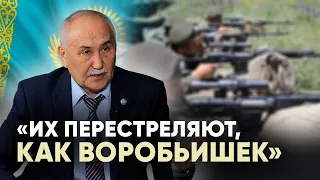 «ИХ ПЕРЕСТРЕЛЯЮТ, КАК ВОРОБЬИШЕК»